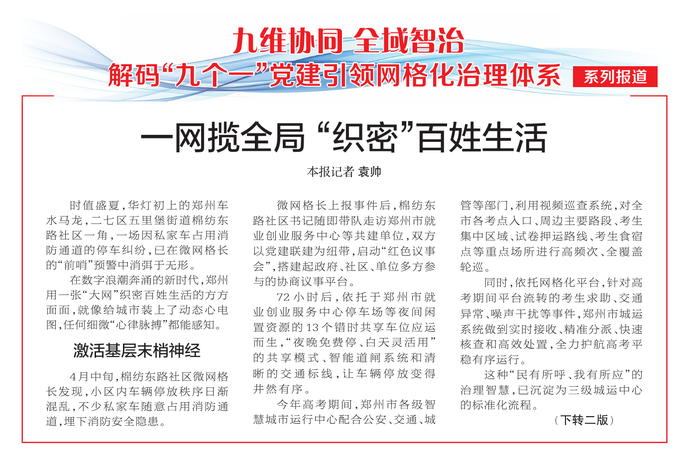 九维协同 全域智治

解码“九个一”党建引领网格化治理体系 系列报道

一网揽全局 “织密”百姓生活

本报记者 袁帅

时值盛夏，华灯初上的郑州车水马龙，二七区五里堡街道棉纺东路社区一角，一场因私家车占用消防通道的停车纠纷，已在微网格长的“前哨”预警中消弭于无形。

在数字浪潮奔涌的新时代，郑州用一张“大网”织密百姓生活的方方面面，就像给城市装上了动态心电图，任何细微“心律脉搏”都能感知。

激活基层末梢神经

4月中旬，棉纺东路社区微网格长发现，小区内车辆停放秩序日渐混乱，不少私家车随意占用消防通道，埋下消防安全隐患。

微网格长上报事件后，棉纺东路社区书记随即带队走访郑州市就业创业服务中心等共建单位，双方以党建联建为纽带，启动“红色议事会”，搭建起政府、社区、单位多方参与的协商议事平台。

72小时后，依托于郑州市就业创业服务中心停车场等夜间闲置资源的13个错时共享车位应运而生，“夜晚免费停、白天灵活用”的共享模式、智能道闸系统和清晰的交通标线，让车辆停放变得井然有序。

今年高考期间，郑州市各级智慧城市运行中心配合公安、交通、城管等部门，利用视频巡查系统，对全市各考点入口、周边主要路段、考生集中区域、试卷押运路线、考生食宿点等重点场所进行高频次、全覆盖轮巡。

同时，依托网格化平台，针对高考期间平台流转的考生求助、交通异常、噪声干扰等事件，郑州市城运系统做到实时接收、精准分派、快速核查和高效处置，全力护航高考平稳有序运行。

这种“民有所呼、我有所应”的治理智慧，已沉淀为三级城运中心的标准化流程。

（下转二版）